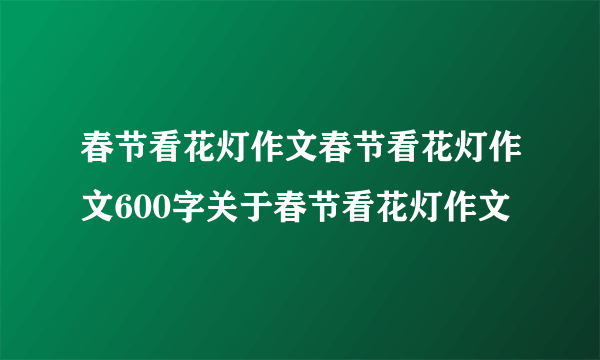 春节看花灯作文春节看花灯作文600字关于春节看花灯作文